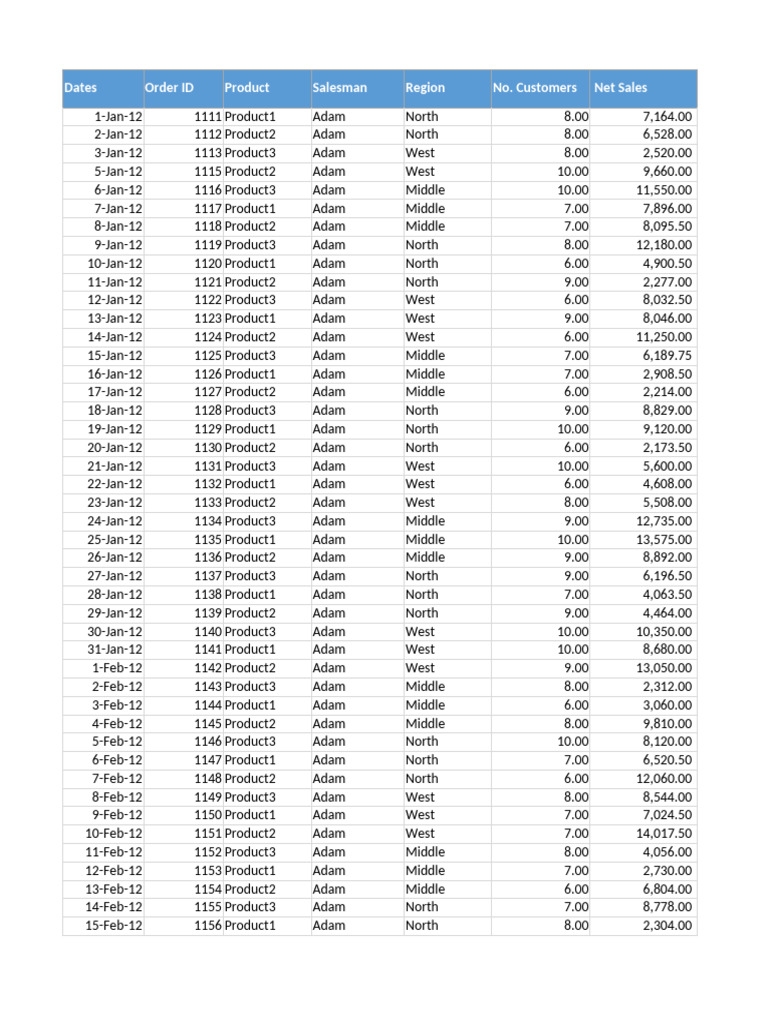 | Dates | Order ID | Product | Salesman | Region | No. Customers | Net Sales |
|---|---|---|---|---|---|---|
| 1-Jan-12 | 1111 | Product1 | Adam | North | 8.00 | 7,164.00 |
| 2-Jan-12 | 1112 | Product2 | Adam | North | 8.00 | 6,528.00 |
| 3-Jan-12 | 1113 | Product3 | Adam | West | 8.00 | 2,520.00 |
| 5-Jan-12 | 1115 | Product2 | Adam | West | 10.00 | 9,660.00 |
| 6-Jan-12 | 1116 | Product3 | Adam | Middle | 10.00 | 11,550.00 |
| 7-Jan-12 | 1117 | Product1 | Adam | Middle | 7.00 | 7,896.00 |
| 8-Jan-12 | 1118 | Product2 | Adam | Middle | 7.00 | 8,095.50 |
| 9-Jan-12 | 1119 | Product3 | Adam | North | 8.00 | 12,180.00 |
| 10-Jan-12 | 1120 | Product1 | Adam | North | 6.00 | 4,900.50 |
| 11-Jan-12 | 1121 | Product2 | Adam | North | 9.00 | 2,277.00 |
| 12-Jan-12 | 1122 | Product3 | Adam | West | 6.00 | 8,032.50 |
| 13-Jan-12 | 1123 | Product1 | Adam | West | 9.00 | 8,046.00 |
| 14-Jan-12 | 1124 | Product2 | Adam | West | 6.00 | 11,250.00 |
| 15-Jan-12 | 1125 | Product3 | Adam | Middle | 7.00 | 6,189.75 |
| 16-Jan-12 | 1126 | Product1 | Adam | Middle | 7.00 | 2,908.50 |
| 17-Jan-12 | 1127 | Product2 | Adam | Middle | 6.00 | 2,214.00 |
| 18-Jan-12 | 1128 | Product3 | Adam | North | 9.00 | 8,829.00 |
| 19-Jan-12 | 1129 | Product1 | Adam | North | 10.00 | 9,120.00 |
| 20-Jan-12 | 1130 | Product2 | Adam | North | 6.00 | 2,173.50 |
| 21-Jan-12 | 1131 | Product3 | Adam | West | 10.00 | 5,600.00 |
| 22-Jan-12 | 1132 | Product1 | Adam | West | 6.00 | 4,608.00 |
| 23-Jan-12 | 1133 | Product2 | Adam | West | 8.00 | 5,508.00 |
| 24-Jan-12 | 1134 | Product3 | Adam | Middle | 9.00 | 12,735.00 |
| 25-Jan-12 | 1135 | Product1 | Adam | Middle | 10.00 | 13,575.00 |
| 26-Jan-12 | 1136 | Product2 | Adam | Middle | 9.00 | 8,892.00 |
| 27-Jan-12 | 1137 | Product3 | Adam | North | 9.00 | 6,196.50 |
| 28-Jan-12 | 1138 | Product1 | Adam | North | 7.00 | 4,063.50 |
| 29-Jan-12 | 1139 | Product2 | Adam | North | 9.00 | 4,464.00 |
| 30-Jan-12 | 1140 | Product3 | Adam | West | 10.00 | 10,350.00 |
| 31-Jan-12 | 1141 | Product1 | Adam | West | 10.00 | 8,680.00 |
| 1-Feb-12 | 1142 | Product2 | Adam | West | 9.00 | 13,050.00 |
| 2-Feb-12 | 1143 | Product3 | Adam | Middle | 8.00 | 2,312.00 |
| 3-Feb-12 | 1144 | Product1 | Adam | Middle | 6.00 | 3,060.00 |
| 4-Feb-12 | 1145 | Product2 | Adam | Middle | 8.00 | 9,810.00 |
| 5-Feb-12 | 1146 | Product3 | Adam | North | 10.00 | 8,120.00 |
| 6-Feb-12 | 1147 | Product1 | Adam | North | 7.00 | 6,520.50 |
| 7-Feb-12 | 1148 | Product2 | Adam | North | 6.00 | 12,060.00 |
| 8-Feb-12 | 1149 | Product3 | Adam | West | 8.00 | 8,544.00 |
| 9-Feb-12 | 1150 | Product1 | Adam | West | 7.00 | 7,024.50 |
| 10-Feb-12 | 1151 | Product2 | Adam | West | 7.00 | 14,017.50 |
| 11-Feb-12 | 1152 | Product3 | Adam | Middle | 8.00 | 4,056.00 |
| 12-Feb-12 | 1153 | Product1 | Adam | Middle | 7.00 | 2,730.00 |
| 13-Feb-12 | 1154 | Product2 | Adam | Middle | 6.00 | 6,804.00 |
| 14-Feb-12 | 1155 | Product3 | Adam | North | 7.00 | 8,778.00 |
| 15-Feb-12 | 1156 | Product1 | Adam | North | 8.00 | 2,304.00 |